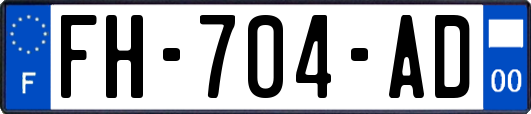 F
FH-704-AD
00